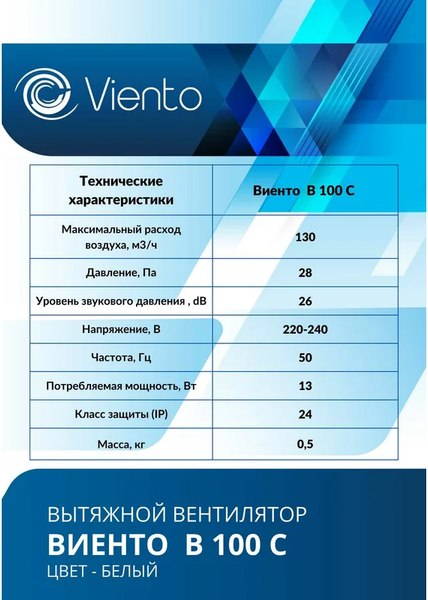 Viento

| Технические характеристики | Виенто В 100 С |
|---|---|
| Максимальный расход воздуха, м3/ч | 130 |
| Давление, Па | 28 |
| Уровень звукового давления , dB | 26 |
| Напряжение, В | 220-240 |
| Частота, Гц | 50 |
| Потребляемая мощность, Вт | 13 |
| Класс защиты (IP) | 24 |
| Масса, кг | 0,5 |

ВЫТЯЖНОЙ ВЕНТИЛЯТОР
ВИЕНТО В 100 С
ЦВЕТ - БЕЛЫЙ